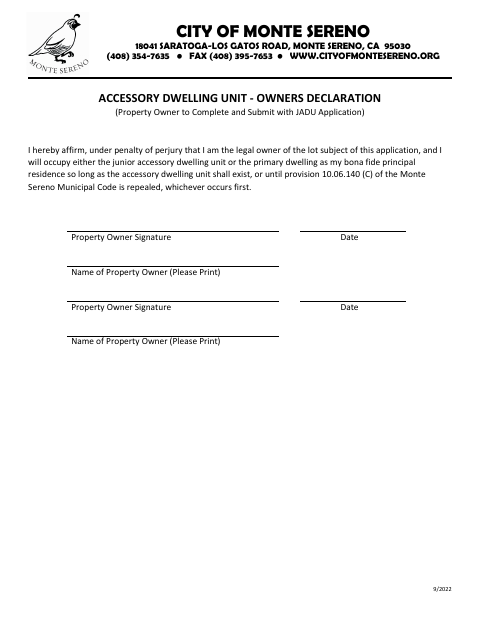 MONTE SERENO

CITY OF MONTE SERENO
18041 SARATOGA-LOS GATOS ROAD, MONTE SERENO, CA 95030
(408) 354-7635 ● FAX (408) 395-7653 ● WWW.CITYOFMONTESERENO.ORG

ACCESSORY DWELLING UNIT - OWNERS DECLARATION
(Property Owner to Complete and Submit with JADU Application)

I hereby affirm, under penalty of perjury that I am the legal owner of the lot subject of this application, and I will occupy either the junior accessory dwelling unit or the primary dwelling as my bona fide principal residence so long as the accessory dwelling unit shall exist, or until provision 10.06.140 (C) of the Monte Sereno Municipal Code is repealed, whichever occurs first.

Property Owner Signature
Date

Name of Property Owner (Please Print)

Property Owner Signature
Date

Name of Property Owner (Please Print)

9/2022